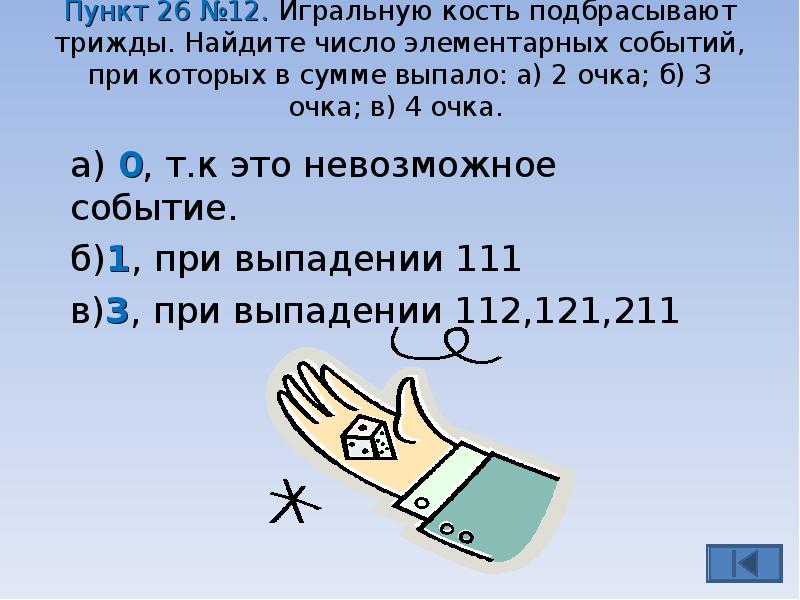 Пункт 26 №12. Игральную кость подбрасывают трижды. Найдите число элементарных событий, при которых в сумме выпало: а) 2 очка; б) 3 очка; в) 4 очка.

а) 0, т.к это невозможное событие.

б)1, при выпадении 111

в)3, при выпадении 112,121,211